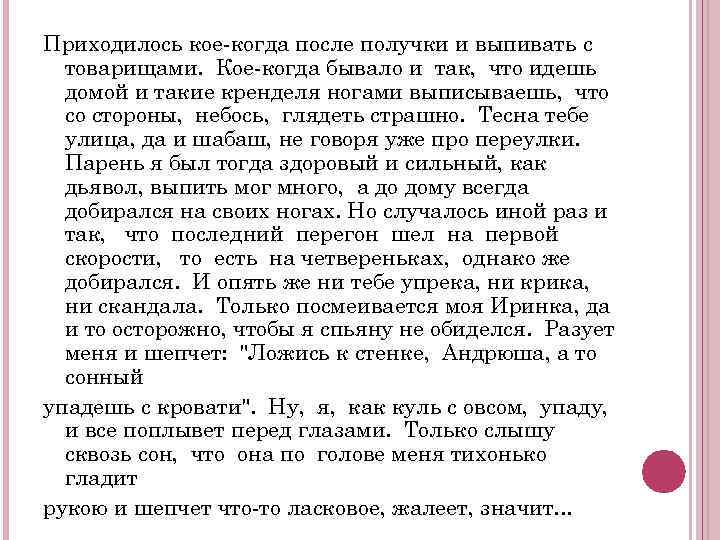 Приходилось кое-когда после получки и выпивать с товарищами. Кое-когда бывало и так, что идешь домой и такие кренделя ногами выписываешь, что со стороны, небось, глядеть страшно. Тесна тебе улица, да и шабаш, не говоря уже про переулки. Парень я был тогда здоровый и сильный, как дьявол, выпить мог много, а до дому всегда добирался на своих ногах. Но случалось иной раз и так, что последний перегон шел на первой скорости, то есть на четвереньках, однако же добирался. И опять же ни тебе упрека, ни крика, ни скандала. Только посмеивается моя Иринка, да и то осторожно, чтобы я спьяну не обиделся. Разует меня и шепчет: "Ложись к стенке, Андрюша, а то сонный

упадешь с кровати". Ну, я, как куль с овсом, упаду, и все поплывет перед глазами. Только слышу сквозь сон, что она по голове меня тихонько гладит

рукою и шепчет что-то ласковое, жалеет, значит...